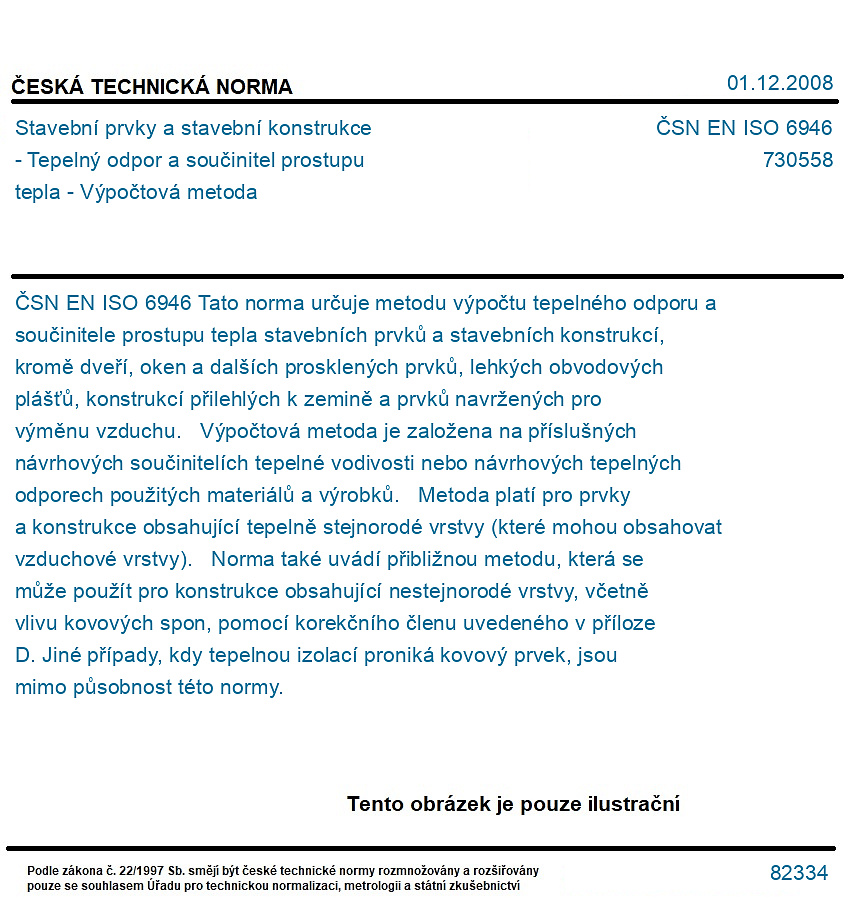 ČESKÁ TECHNICKÁ NORMA

01.12.2008

Stavební prvky a stavební konstrukce - Tepelný odpor a součinitel prostupu tepla - Výpočtová metoda

ČSN EN ISO 6946
730558

ČSN EN ISO 6946 Tato norma určuje metodu výpočtu tepelného odporu a součinitele prostupu tepla stavebních prvků a stavebních konstrukcí, kromě dveří, oken a dalších prosklených prvků, lehkých obvodových plášťů, konstrukcí přilehlých k zemině a prvků navržených pro výměnu vzduchu. Výpočtová metoda je založena na příslušných návrhových součinitelích tepelné vodivosti nebo návrhových tepelných odporech použitých materiálů a výrobků. Metoda platí pro prvky a konstrukce obsahující tepelně stejnorodé vrstvy (které mohou obsahovat vzduchové vrstvy). Norma také uvádí přibližnou metodu, která se může použít pro konstrukce obsahující nestejnorodé vrstvy, včetně vlivu kovových spon, pomocí korekčního členu uvedeného v příloze D. Jiné případy, kdy tepelnou izolací proniká kovový prvek, jsou mimo působnost této normy.

Tento obrázek je pouze ilustrační

Podle zákona č. 22/1997 Sb. smějí být české technické normy rozmnožovány a rozšiřovány pouze se souhlasem Úřadu pro technickou normalizaci, metrologii a státní zkušebnictví

82334